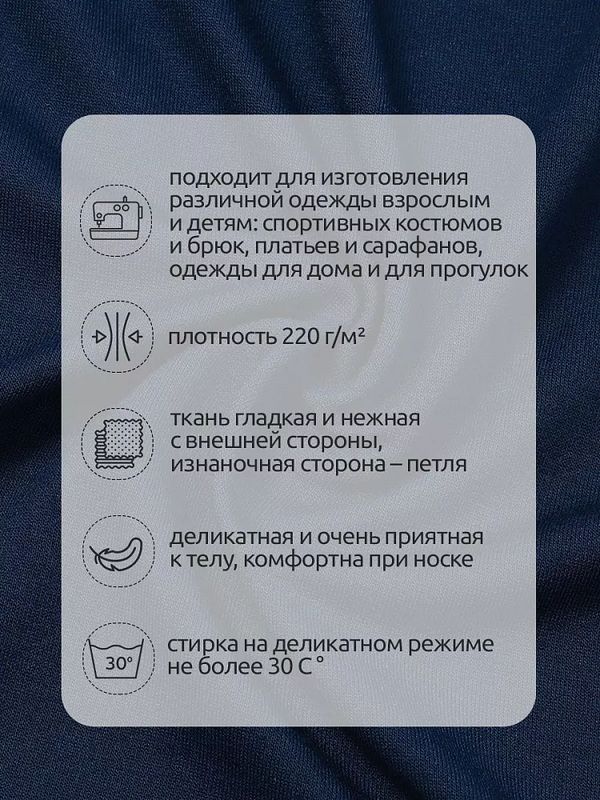 подходит для изготовления различной одежды взрослым и детям: спортивных костюмов и брюк, платьев и сарафанов, одежды для дома и для прогулок

плотность 220 г/м²

ткань гладкая и нежная с внешней стороны, изнаночная сторона – петля

деликатная и очень приятная к телу, комфортна при носке

30°

стирка на деликатном режиме не более 30 С °